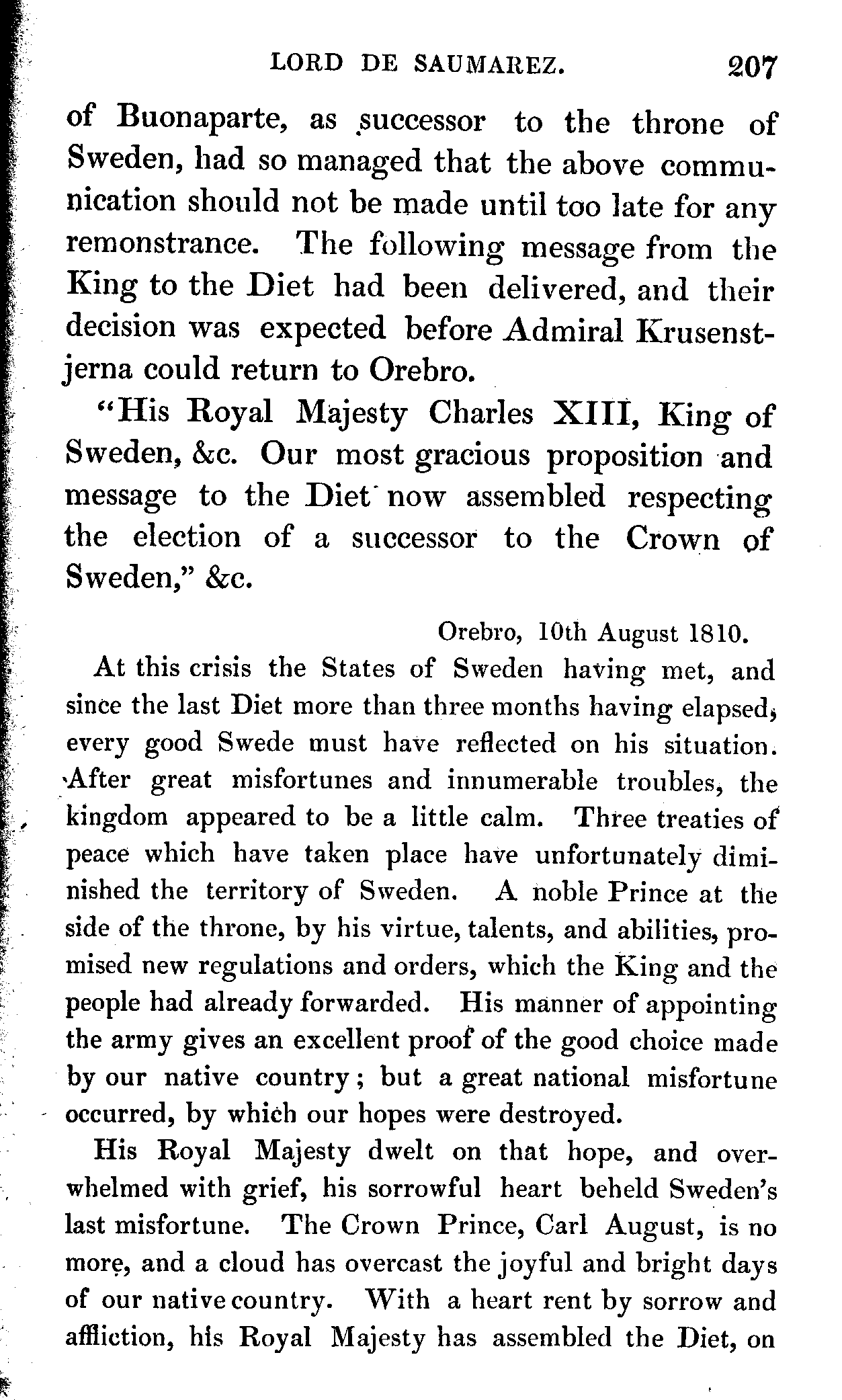 LORD DE SAUMAREZ. 207

of Buonaparte, as successor to the throne of Sweden, had so managed that the above communication should not be made until too late for any remonstrance. The following message from the King to the Diet had been delivered, and their decision was expected before Admiral Krusenstjerna could return to Orebro.

"His Royal Majesty Charles XIII, King of Sweden, &c. Our most gracious proposition and message to the Diet now assembled respecting the election of a successor to the Crown of Sweden," &c.

Orebro, 10th August 1810.

At this crisis the States of Sweden having met, and since the last Diet more than three months having elapsed, every good Swede must have reflected on his situation. After great misfortunes and innumerable troubles, the kingdom appeared to be a little calm. Three treaties of peace which have taken place have unfortunately diminished the territory of Sweden. A noble Prince at the side of the throne, by his virtue, talents, and abilities, promised new regulations and orders, which the King and the people had already forwarded. His manner of appointing the army gives an excellent proof of the good choice made by our native country; but a great national misfortune occurred, by which our hopes were destroyed.

His Royal Majesty dwelt on that hope, and overwhelmed with grief, his sorrowful heart beheld Sweden's last misfortune. The Crown Prince, Carl August, is no more, and a cloud has overcast the joyful and bright days of our native country. With a heart rent by sorrow and affliction, his Royal Majesty has assembled the Diet, on